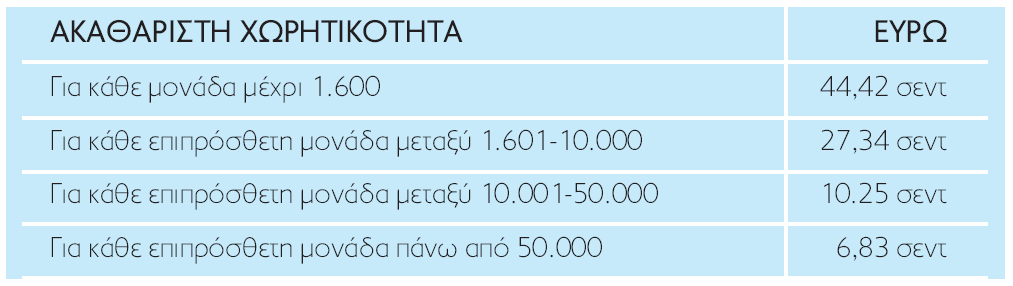 | ΑΚΑΘΑΡΙΣΤΗ ΧΩΡΗΤΙΚΟΤΗΤΑ | ΕΥΡΩ |
|---|---|
| Για κάθε μονάδα μέχρι 1.600 | 44,42 σεντ |
| Για κάθε επιπρόσθετη μονάδα μεταξύ 1.601-10.000 | 27,34 σεντ |
| Για κάθε επιπρόσθετη μονάδα μεταξύ 10.001-50.000 | 10.25 σεντ |
| Για κάθε επιπρόσθετη μονάδα πάνω από 50.000 | 6,83 σεντ |